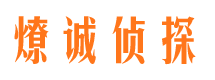 燎诚侦探